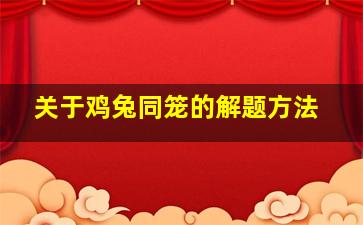 关于鸡兔同笼的解题方法